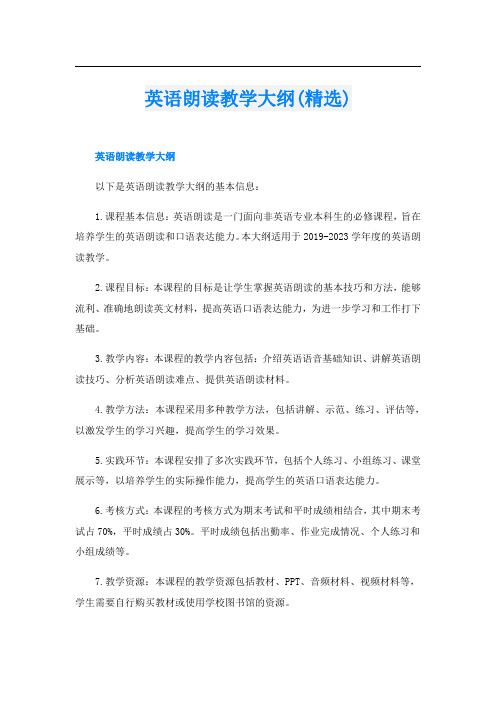 英语朗读教学大纲(精选)

英语朗读教学大纲

以下是英语朗读教学大纲的基本信息：

1.课程基本信息：英语朗读是一门面向非英语专业本科生的必修课程，旨在培养学生的英语朗读和口语表达能力。本大纲适用于2019-2023学年度的英语朗读教学。

2.课程目标：本课程的目标是让学生掌握英语朗读的基本技巧和方法，能够流利、准确地朗读英文材料，提高英语口语表达能力，为进一步学习和工作打下基础。

3.教学内容：本课程的教学内容包括：介绍英语语音基础知识、讲解英语朗读技巧、分析英语朗读难点、提供英语朗读材料。

4.教学方法：本课程采用多种教学方法，包括讲解、示范、练习、评估等，以激发学生的学习兴趣，提高学生的学习效果。

5.实践环节：本课程安排了多次实践环节，包括个人练习、小组练习、课堂展示等，以培养学生的实际操作能力，提高学生的英语口语表达能力。

6.考核方式：本课程的考核方式为期末考试和平时成绩相结合，其中期末考试占70%，平时成绩占30%。平时成绩包括出勤率、作业完成情况、个人练习和小组成绩等。

7.教学资源：本课程的教学资源包括教材、PPT、音频材料、视频材料等，学生需要自行购买教材或使用学校图书馆的资源。